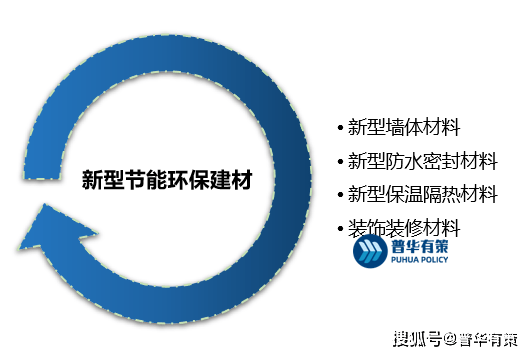 新型节能环保建材

• 新型墙体材料
• 新型防水密封材料
• 新型保温隔热材料
• 装饰装修材料

普华有策
PUHUA POLICY

搜狐号@普华有策